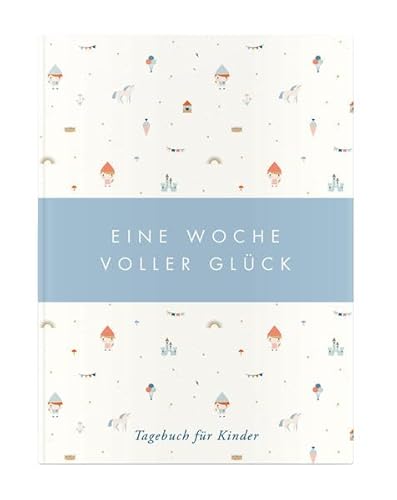 EINE WOCHE VOLLER GLÜCK

Tagebuch für Kinder